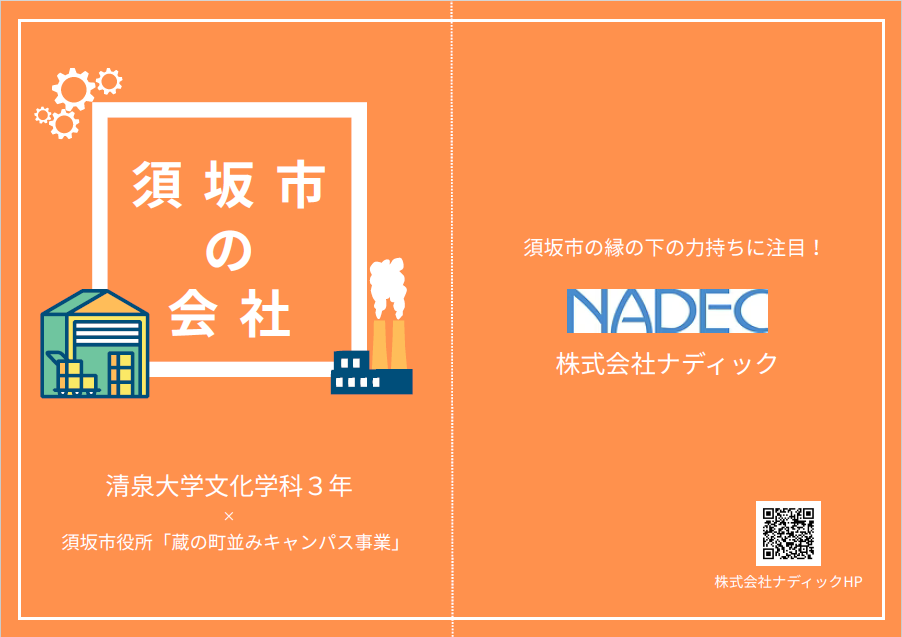 須坂市
の
会社

清泉大学文化学科３年
×
須坂市役所「蔵の町並みキャンパス事業」

須坂市の縁の下の力持ちに注目！

NADEC
株式会社ナディック

株式会社ナディックHP